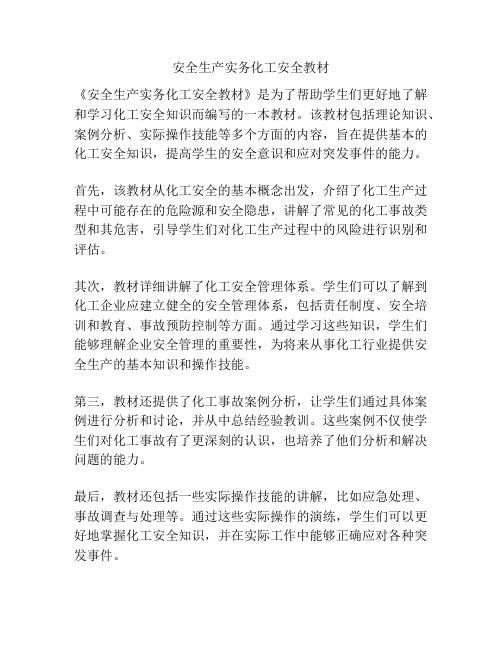 安全生产实务化工安全教材

《安全生产实务化工安全教材》是为了帮助学生们更好地了解和学习化工安全知识而编写的一本教材。该教材包括理论知识、案例分析、实际操作技能等多个方面的内容，旨在提供基本的化工安全知识，提高学生的安全意识和应对突发事件的能力。

首先，该教材从化工安全的基本概念出发，介绍了化工生产过程中可能存在的危险源和安全隐患，讲解了常见的化工事故类型和其危害，引导学生们对化工生产过程中的风险进行识别和评估。

其次，教材详细讲解了化工安全管理体系。学生们可以了解到化工企业应建立健全的安全管理体系，包括责任制度、安全培训和教育、事故预防控制等方面。通过学习这些知识，学生们能够理解企业安全管理的重要性，为将来从事化工行业提供安全生产的基本知识和操作技能。

第三，教材还提供了化工事故案例分析，让学生们通过具体案例进行分析和讨论，并从中总结经验教训。这些案例不仅使学生们对化工事故有了更深刻的认识，也培养了他们分析和解决问题的能力。

最后，教材还包括一些实际操作技能的讲解，比如应急处理、事故调查与处理等。通过这些实际操作的演练，学生们可以更好地掌握化工安全知识，并在实际工作中能够正确应对各种突发事件。